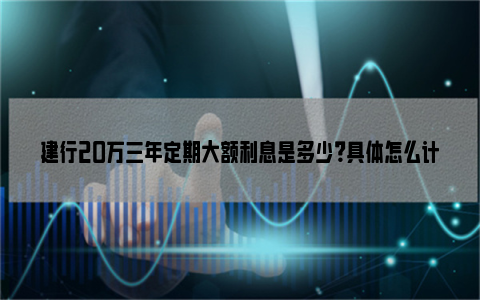 建行20万三年定期大额利息是多少?具体怎么计